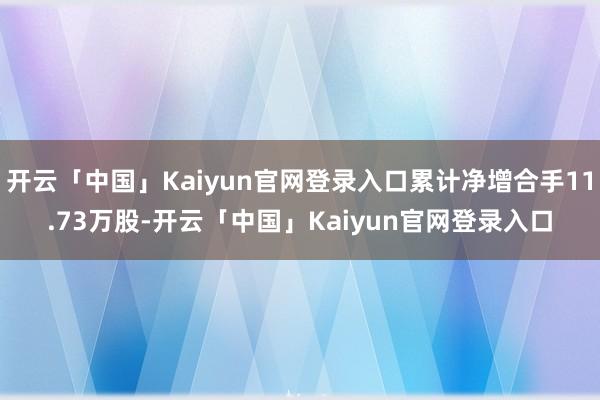 开云「中国」Kaiyun官网登录入口累计净增合手11.73万股-开云「中国」Kaiyun官网登录入口